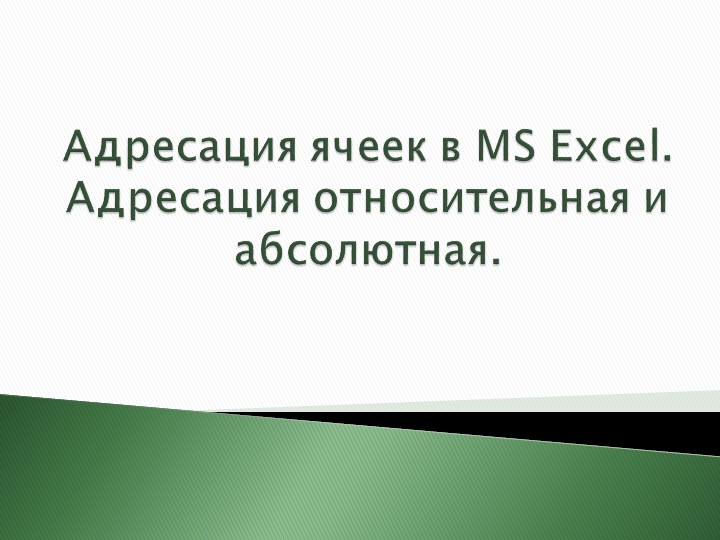 Адресация ячеек в MS Excel. Адресация относительная и абсолютная.